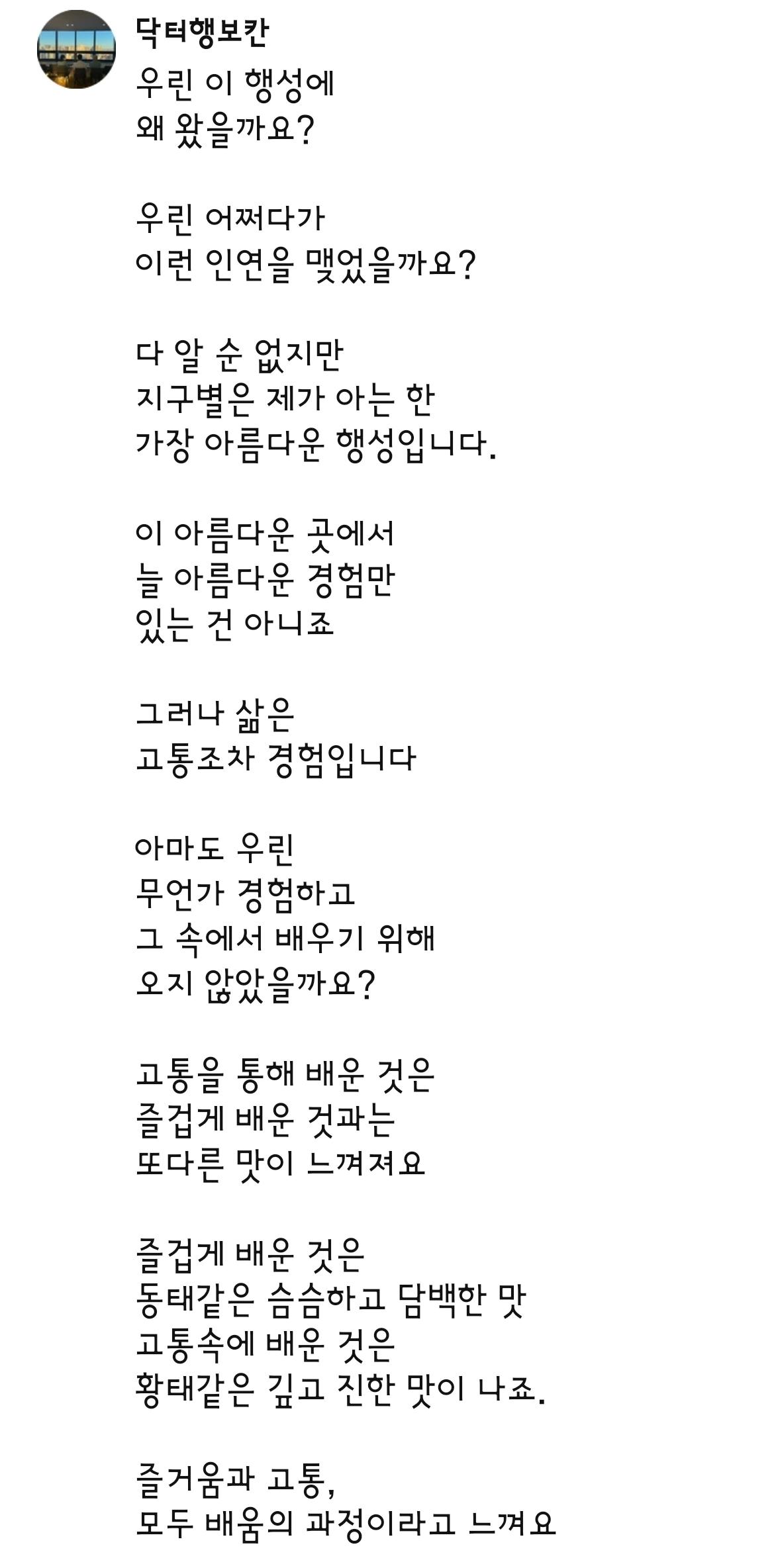 닥터행보칸
우린 이 행성에
왜 왔을까요?

우린 어쩌다가
이런 인연을 맺었을까요?

다 알 순 없지만
지구별은 제가 아는 한
가장 아름다운 행성입니다.

이 아름다운 곳에서
늘 아름다운 경험만
있는 건 아니죠

그러나 삶은
고통조차 경험입니다

아마도 우린
무언가 경험하고
그 속에서 배우기 위해
오지 않았을까요?

고통을 통해 배운 것은
즐겁게 배운 것과는
또다른 맛이 느껴져요

즐겁게 배운 것은
동태같은 슴슴하고 담백한 맛
고통속에 배운 것은
황태같은 깊고 진한 맛이 나죠.

즐거움과 고통,
모두 배움의 과정이라고 느껴요